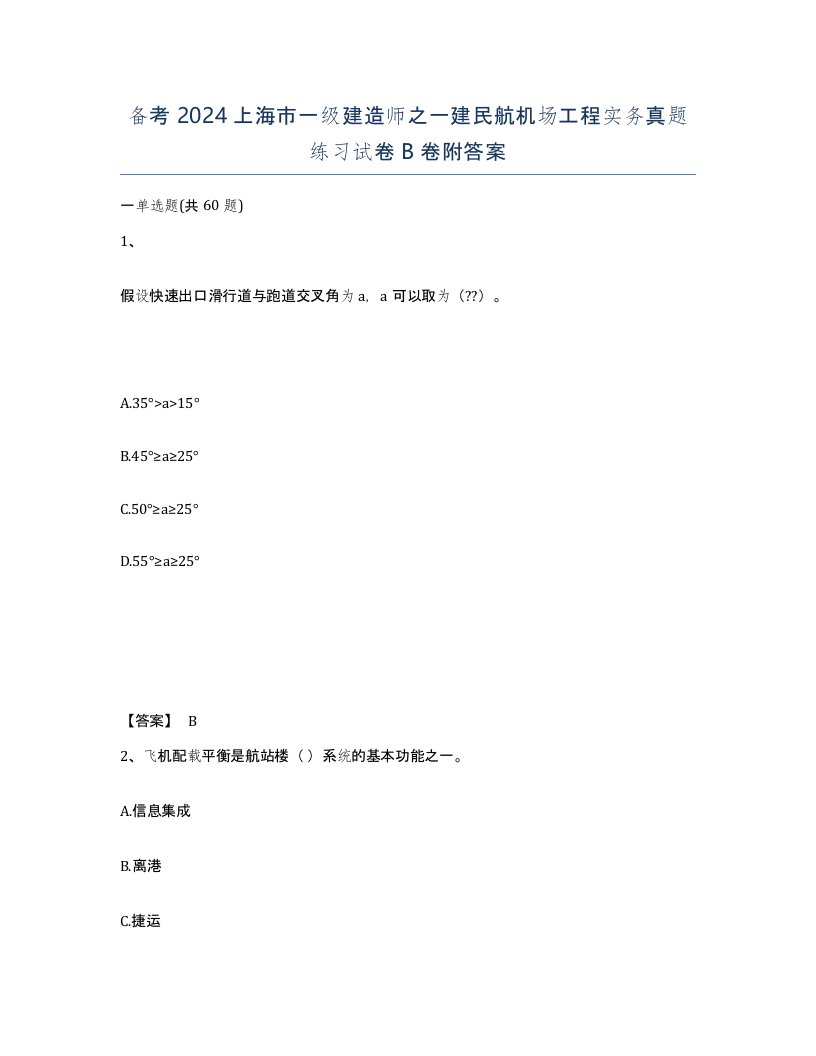 备考 2024 上海市一级建造师之一建民航机场工程实务真题练习试卷 B 卷附答案

一单选题(共 60 题)

1、

假设快速出口滑行道与跑道交叉角为 a，a 可以取为（??）。

A.35°>a>15°

B.45°≥a≥25°

C.50°≥a≥25°

D.55°≥a≥25°

【答案】 B

2、飞机配载平衡是航站楼（）系统的基本功能之一。

A.信息集成

B.离港

C.捷运